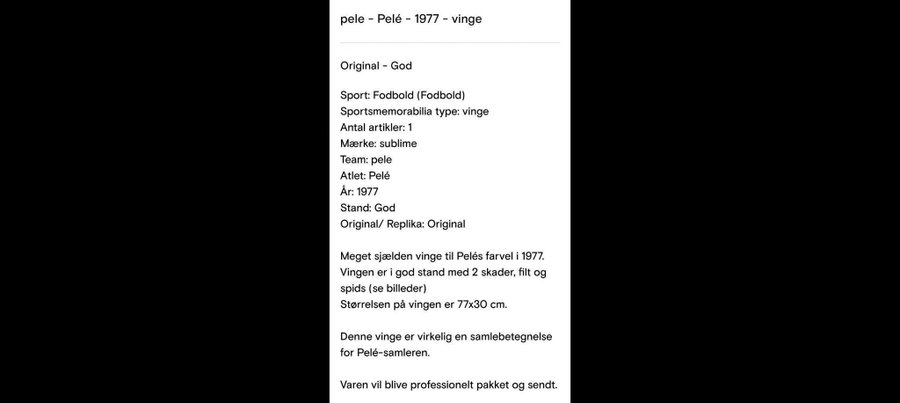 pele - Pelé - 1977 - vinge

Original - God

Sport: Fodbold (Fodbold)
Sportsmemorabilia type: vinge
Antal artikler: 1
Mærke: sublime
Team: pele
Atlet: Pelé
År: 1977
Stand: God
Original/ Replika: Original

Meget sjælden vinge til Pelés farvel i 1977. Vingen er i god stand med 2 skader, filt og spids (se billeder)
Størrelsen på vingen er 77x30 cm.

Denne vinge er virkelig en samlebetegnelse for Pelé-samleren.

Varen vil blive professionelt pakket og sendt.